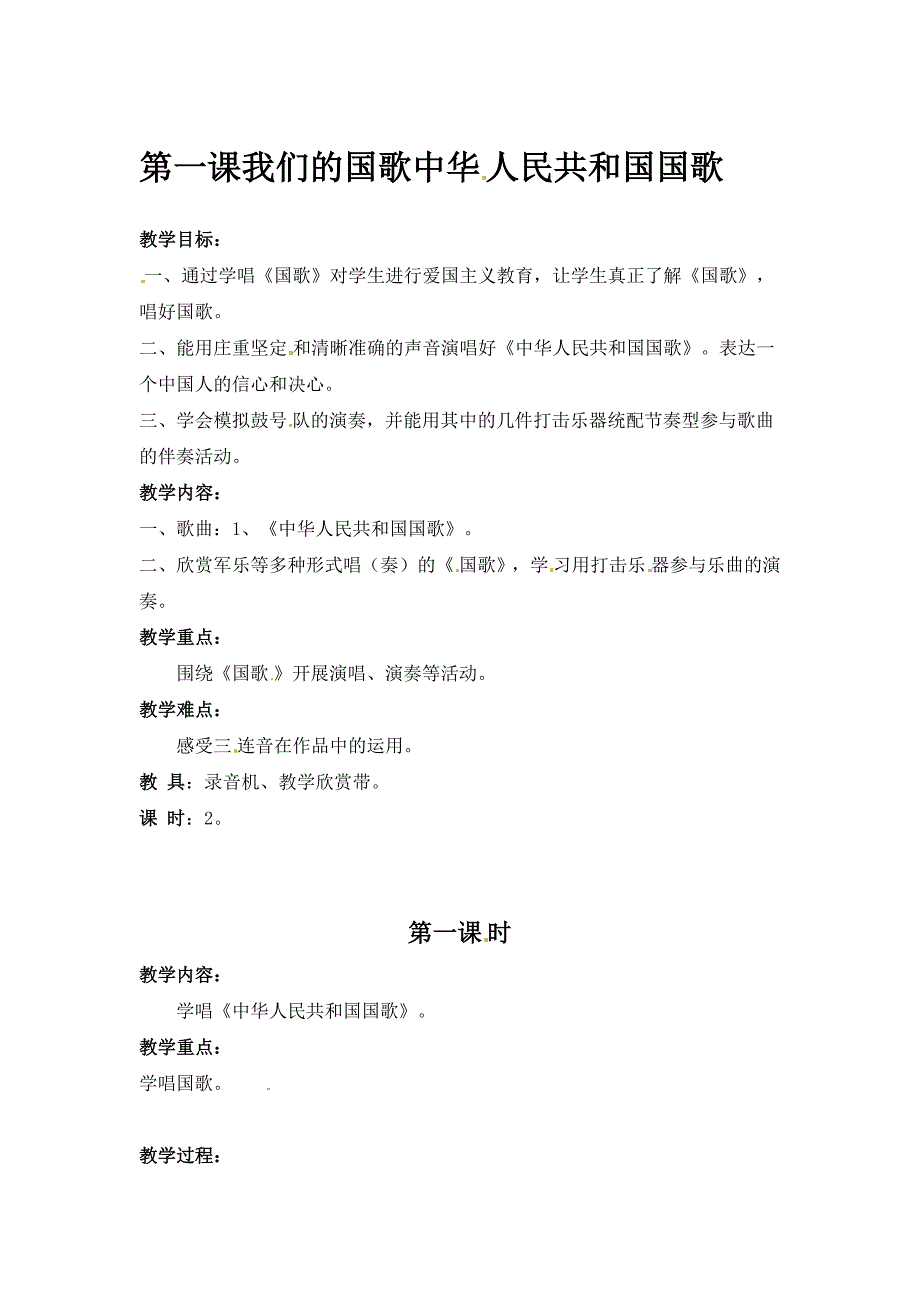 第一课我们的国歌中华人民共和国国歌

教学目标：

一、通过学唱《国歌》对学生进行爱国主义教育，让学生真正了解《国歌》，唱好国歌。

二、能用庄重坚定和清晰准确的声音演唱好《中华人民共和国国歌》。表达一个中国人的信心和决心。

三、学会模拟鼓号队的演奏，并能用其中的几件打击乐器统配节奏型参与歌曲的伴奏活动。

教学内容：

一、歌曲：1、《中华人民共和国国歌》。

二、欣赏军乐等多种形式唱（奏）的《国歌》，学习用打击乐器参与乐曲的演奏。

教学重点：

围绕《国歌》开展演唱、演奏等活动。

教学难点：

感受三连音在作品中的运用。

教 具：录音机、教学欣赏带。

课 时：2。

第一课时

教学内容：

学唱《中华人民共和国国歌》。

教学重点：

学唱国歌。

教学过程：